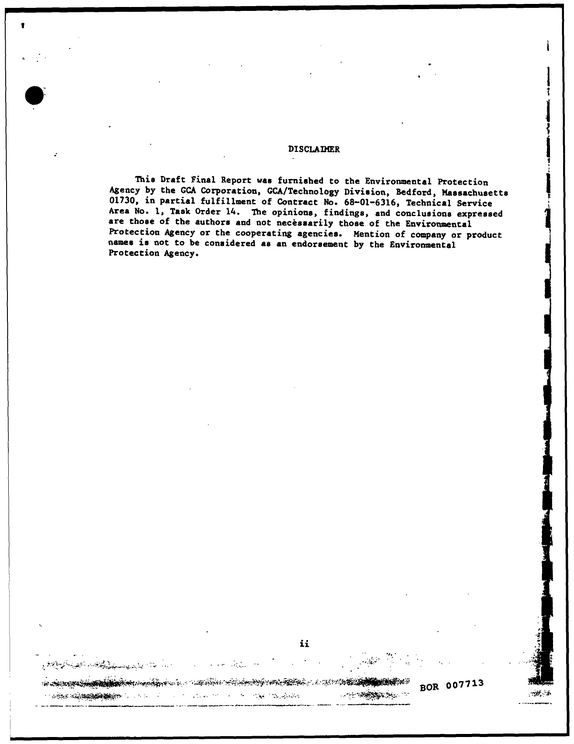 DISCLAIMER

This Draft Final Report was furnished to the Environmental Protection Agency by the GCA Corporation, GCA/Technology Division, Bedford, Massachusetts 01730, in partial fulfillment of Contract No. 68-01-6316, Technical Service Area No. 1, Task Order 14. The opinions, findings, and conclusions expressed are those of the authors and not necessarily those of the Environmental Protection Agency or the cooperating agencies. Mention of company or product names is not to be considered as an endorsement by the Environmental Protection Agency.

ii

BOR 007713